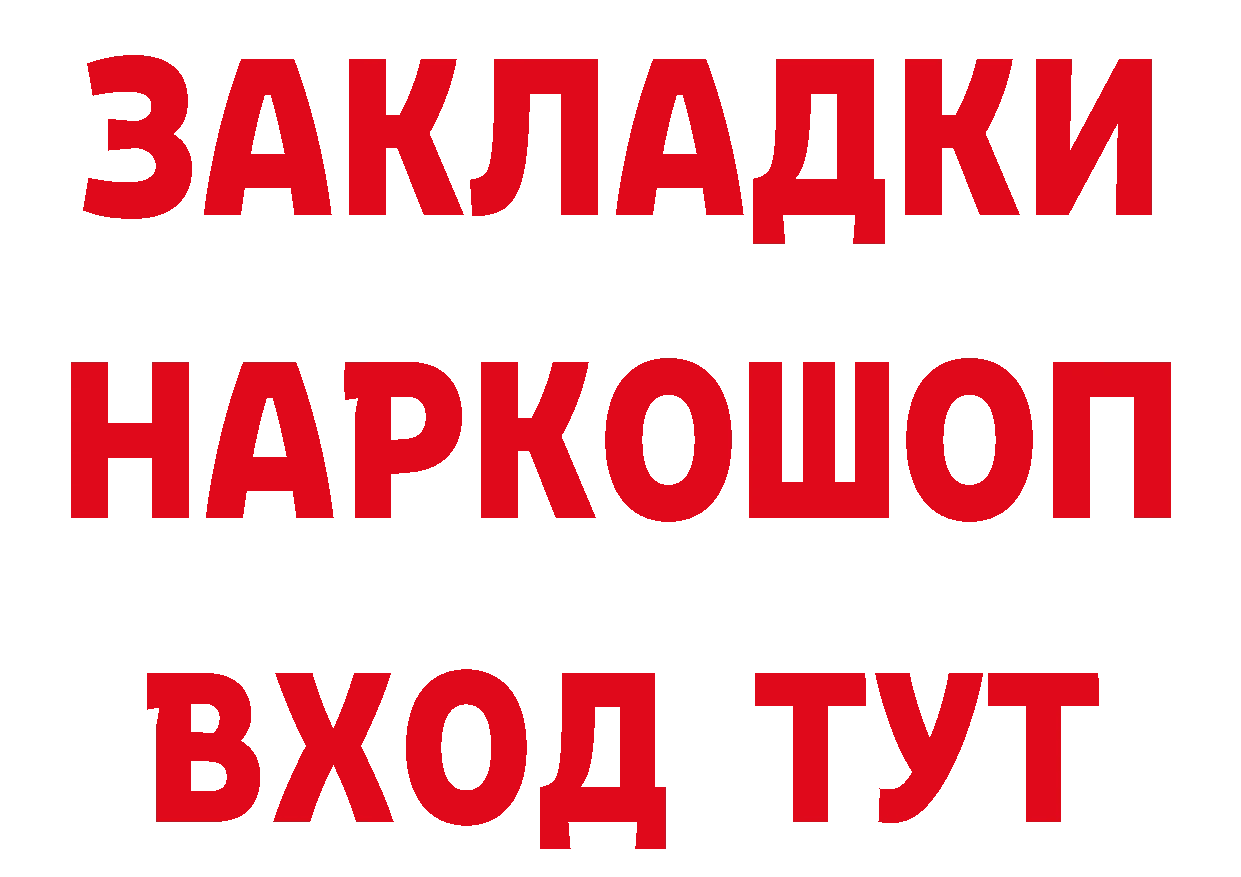 ЗАКЛАДКИ
НАРКОШОП
ВХОД ТУТ